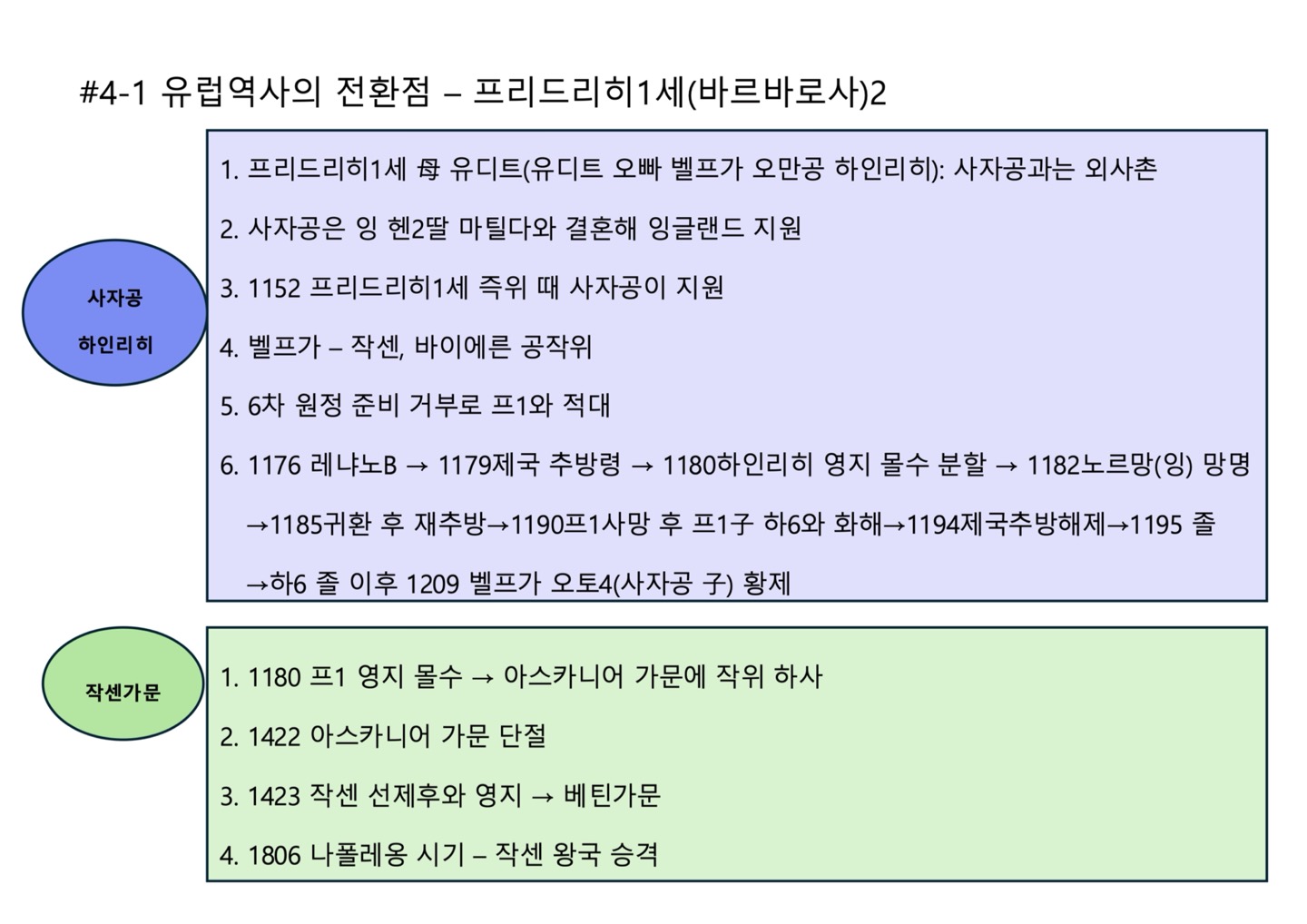 #4-1 유럽역사의 전환점 – 프리드리히1세(바르바로사)2

사자공
하인리히

1. 프리드리히1세 母 유디트(유디트 오빠 벨프가 오만공 하인리히): 사자공과는 외사촌

2. 사자공은 잉 헨2딸 마틸다와 결혼해 잉글랜드 지원

3. 1152 프리드리히1세 즉위 때 사자공이 지원

4. 벨프가 – 작센, 바이에른 공작위

5. 6차 원정 준비 거부로 프1와 적대

6. 1176 레냐노B → 1179제국 추방령 → 1180하인리히 영지 몰수 분할 → 1182노르망(잉) 망명 →1185귀환 후 재추방→1190프1사망 후 프1子 하6와 화해→1194제국추방해제→1195 졸 →하6 졸 이후 1209 벨프가 오토4(사자공 子) 황제

작센가문

1. 1180 프1 영지 몰수 → 아스카니어 가문에 작위 하사

2. 1422 아스카니어 가문 단절

3. 1423 작센 선제후와 영지 → 베틴가문

4. 1806 나폴레옹 시기 – 작센 왕국 승격